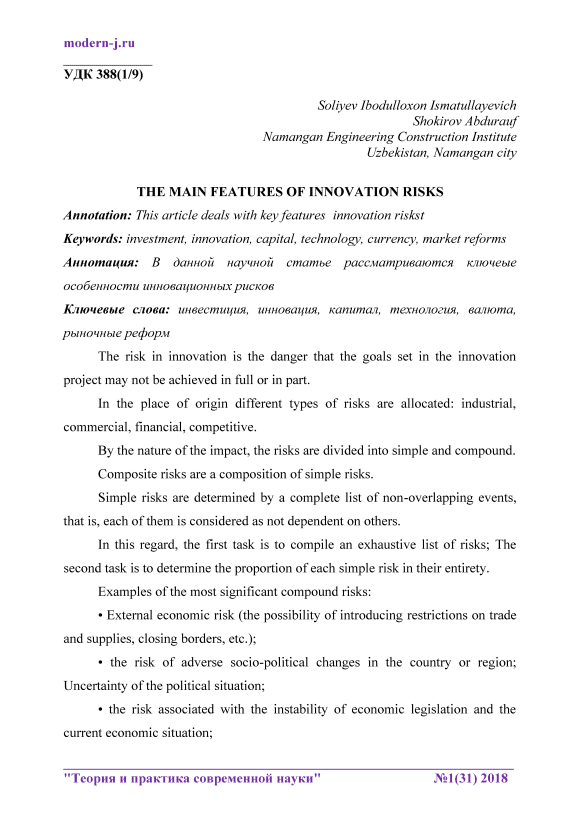 modern-j.ru

УДК 388(1/9)

Soliyev Ibodulloxon Ismatullayevich
Shokirov Abdurauf
Namangan Engineering Construction Institute
Uzbekistan, Namangan city

THE MAIN FEATURES OF INNOVATION RISKS

Annotation: This article deals with key features innovation riskst

Keywords: investment, innovation, capital, technology, currency, market reforms

Аннотация: В данной научной статье рассматриваются ключеые особенности инновационных рисков

Ключевые слова: инвестиция, инновация, капитал, технология, валюта, рыночные реформ

The risk in innovation is the danger that the goals set in the innovation project may not be achieved in full or in part.

In the place of origin different types of risks are allocated: industrial, commercial, financial, competitive.

By the nature of the impact, the risks are divided into simple and compound.

Composite risks are a composition of simple risks.

Simple risks are determined by a complete list of non-overlapping events, that is, each of them is considered as not dependent on others.

In this regard, the first task is to compile an exhaustive list of risks; The second task is to determine the proportion of each simple risk in their entirety.

Examples of the most significant compound risks:

• External economic risk (the possibility of introducing restrictions on trade and supplies, closing borders, etc.);

• the risk of adverse socio-political changes in the country or region; Uncertainty of the political situation;

• the risk associated with the instability of economic legislation and the current economic situation;

"Теория и практика современной науки" №1(31) 2018